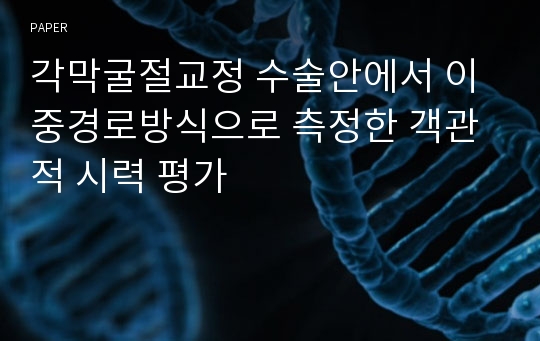 PAPER

각막굴절교정 수술안에서 이중경로방식으로 측정한 객관적 시력 평가